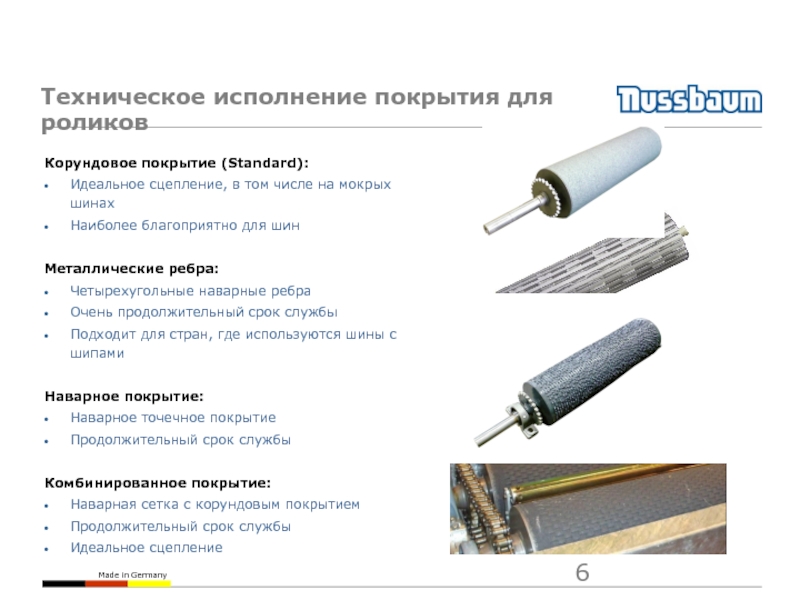 Техническое исполнение покрытия для роликов

Nussbaum

Корундовое покрытие (Standard):
• Идеальное сцепление, в том числе на мокрых шинах
• Наиболее благоприятно для шин

Металлические ребра:
• Четырехугольные наварные ребра
• Очень продолжительный срок службы
• Подходит для стран, где используются шины с шипами

Наварное покрытие:
• Наварное точечное покрытие
• Продолжительный срок службы

Комбинированное покрытие:
• Наварная сетка с корундовым покрытием
• Продолжительный срок службы
• Идеальное сцепление

Made in Germany

6